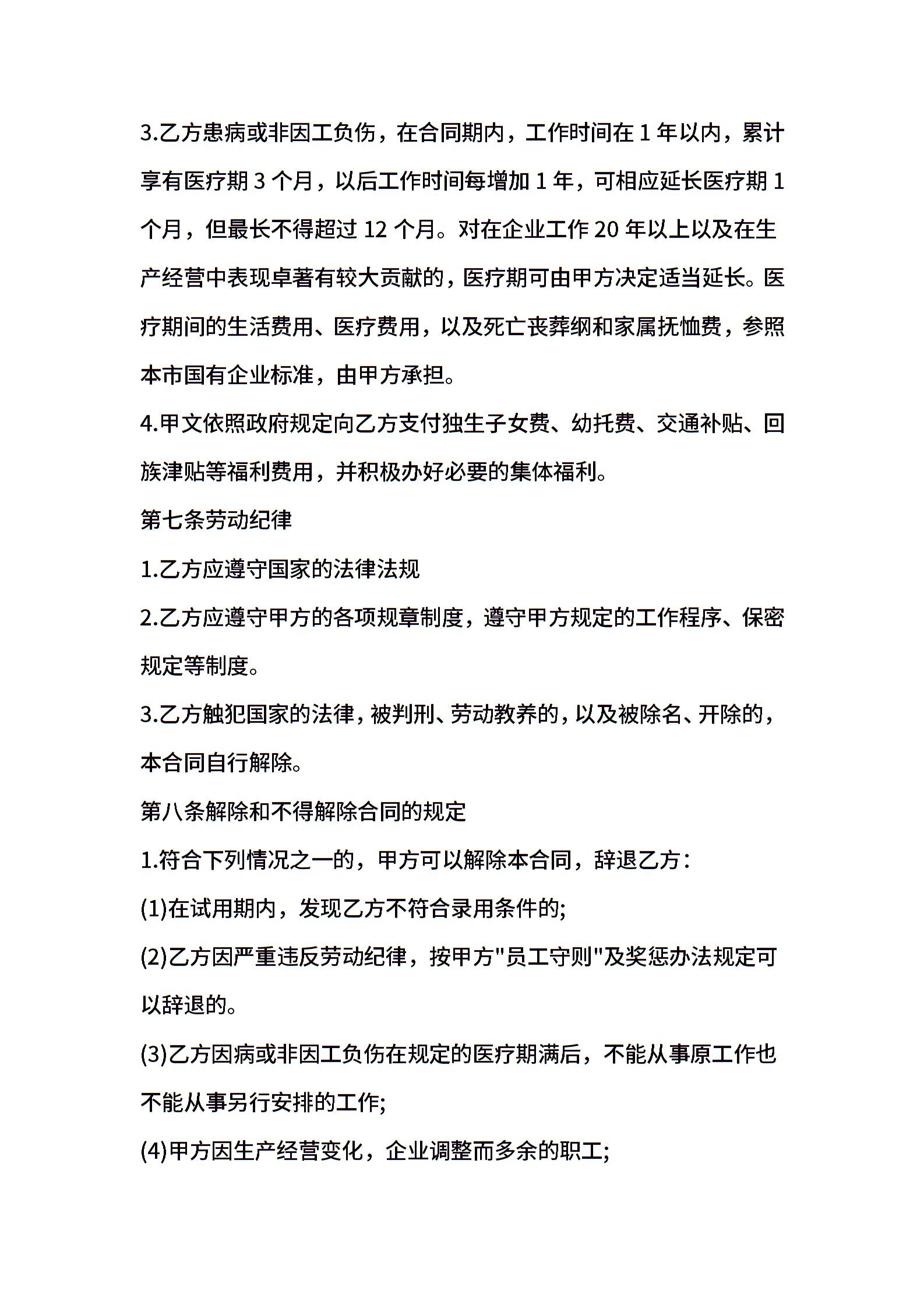 3.乙方患病或非因工负伤，在合同期内，工作时间在 1 年以内，累计享有医疗期 3 个月，以后工作时间每增加 1 年，可相应延长医疗期 1 个月，但最长不得超过 12 个月。对在企业工作 20 年以上以及在生产经营中表现卓著有较大贡献的，医疗期可由甲方决定适当延长。医疗期间的生活费用、医疗费用，以及死亡丧葬纲和家属抚恤费，参照本市国有企业标准，由甲方承担。

4.甲文依照政府规定向乙方支付独生子女费、幼托费、交通补贴、回族津贴等福利费用，并积极办好必要的集体福利。

第七条劳动纪律

1.乙方应遵守国家的法律法规

2.乙方应遵守甲方的各项规章制度，遵守甲方规定的工作程序、保密规定等制度。

3.乙方触犯国家的法律，被判刑、劳动教养的，以及被除名、开除的，本合同自行解除。

第八条解除和不得解除合同的规定

1.符合下列情况之一的，甲方可以解除本合同，辞退乙方：

(1)在试用期内，发现乙方不符合录用条件的;

(2)乙方因严重违反劳动纪律，按甲方"员工守则"及奖惩办法规定可以辞退的。

(3)乙方因病或非因工负伤在规定的医疗期满后，不能从事原工作也不能从事另行安排的工作;

(4)甲方因生产经营变化，企业调整而多余的职工;